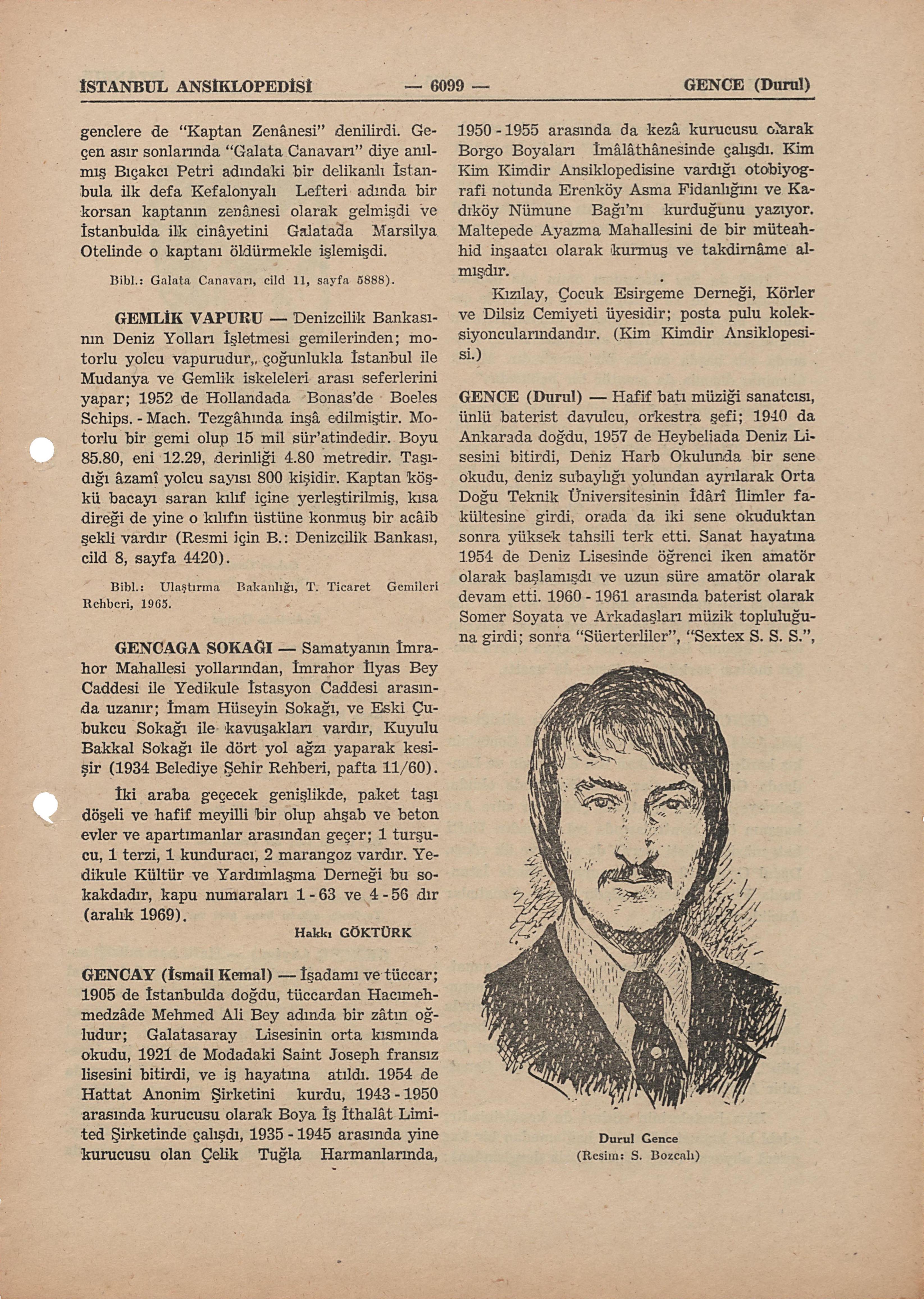 İSTANBUL ANSİKLOPEDİSİ — 6099 — GENCE (Durul)

genclere de "Kaptan Zenânesi" denilirdi. Geçen asır sonlarında "Galata Canavarı" diye anılmış Bıçakcı Petri adındaki bir delikanlı İstanbula ilk defa Kefalonyalı Lefteri adında bir korsan kaptanın zenânesi olarak gelmişdi ve İstanbulda ilk cinâyetini Galatada Marsilya Otelinde o kaptanı öldürmekle işlemişdi.

Bibl.: Galata Canavarı, cild 11, sayfa 5888).

GEMLİK VAPURU — Denizcilik Bankasının Deniz Yolları İşletmesi gemilerinden; motorlu yolcu vapurudur,, çoğunlukla İstanbul ile Mudanya ve Gemlik iskeleleri arası seferlerini yapar; 1952 de Hollandada Bonas'de Boeles Schips. - Mach. Tezgâhında inşâ edilmiştir. Motorlu bir gemi olup 15 mil sür'atindedir. Boyu 85.80, eni 12.29, derinliği 4.80 metredir. Taşıdığı âzamî yolcu sayısı 800 kişidir. Kaptan köşkü bacayı saran kılıf içine yerleştirilmiş, kısa direği de yine o kılıfın üstüne konmuş bir acâib şekli vardır (Resmi için B.: Denizcilik Bankası, cild 8, sayfa 4420).

Bibl.: Ulaştırma Bakanlığı, T. Ticaret Gemileri Rehberi, 1965.

GENCAGA SOKAĞI — Samatyanın İmrahor Mahallesi yollarından, İmrahor İlyas Bey Caddesi ile Yedikule İstasyon Caddesi arasında uzanır; İmam Hüseyin Sokağı, ve Eski Çubukcu Sokağı ile kavuşakları vardır, Kuyulu Bakkal Sokağı ile dört yol ağzı yaparak kesişir (1934 Belediye Şehir Rehberi, pafta 11/60).

İki araba geçecek genişlikde, paket taşı döşeli ve hafif meyilli bir olup ahşab ve beton evler ve apartımanlar arasından geçer; 1 turşucu, 1 terzi, 1 kunduracı, 2 marangoz vardır. Yedikule Kültür ve Yardımlaşma Derneği bu sokakdadır, kapu numaraları 1 - 63 ve 4 - 56 dır (aralık 1969).

Hakkı GÖKTÜRK

GENCAY (İsmail Kemal) — İşadamı ve tüccar; 1905 de İstanbulda doğdu, tüccardan Hacımehmedzâde Mehmed Ali Bey adında bir zâtın oğludur; Galatasaray Lisesinin orta kısmında okudu, 1921 de Modadaki Saint Joseph fransız lisesini bitirdi, ve iş hayatına atıldı. 1954 de Hattat Anonim Şirketini kurdu, 1943 - 1950 arasında kurucusu olarak Boya İş İthalât Limited Şirketinde çalışdı, 1935 - 1945 arasında yine kurucusu olan Çelik Tuğla Harmanlarında, 1950 - 1955 arasında da kezâ kurucusu olarak Borgo Boyaları İmâlâthânesinde çalışdı. Kim Kim Kimdir Ansiklopedisine vardığı otobiyografi notunda Erenköy Asma Fidanlığını ve Kadıköy Nümune Bağı'nı kurduğunu yazıyor. Maltepede Ayazma Mahallesini de bir müteahhid inşaatcı olarak kurmuş ve takdirnâme almışdır.

Kızılay, Çocuk Esirgeme Derneği, Körler ve Dilsiz Cemiyeti üyesidir; posta pulu koleksiyoncularındandır. (Kim Kimdir Ansiklopesisi.)

GENCE (Durul) — Hafif batı müziği sanatcısı, ünlü baterist davulcu, orkestra şefi; 1940 da Ankarada doğdu, 1957 de Heybeliada Deniz Lisesini bitirdi, Deniz Harb Okulunda bir sene okudu, deniz subaylığı yolundan ayrılarak Orta Doğu Teknik Üniversitesinin İdârî İlimler fakültesine girdi, orada da iki sene okuduktan sonra yüksek tahsili terk etti. Sanat hayatına 1954 de Deniz Lisesinde öğrenci iken amatör olarak başlamışdı ve uzun süre amatör olarak devam etti. 1960 - 1961 arasında baterist olarak Somer Soyata ve Arkadaşları müzik topluluğuna girdi; sonra "Süerterliler", "Sextex S. S. S.",

Durul Gence
(Resim: S. Bozcalı)